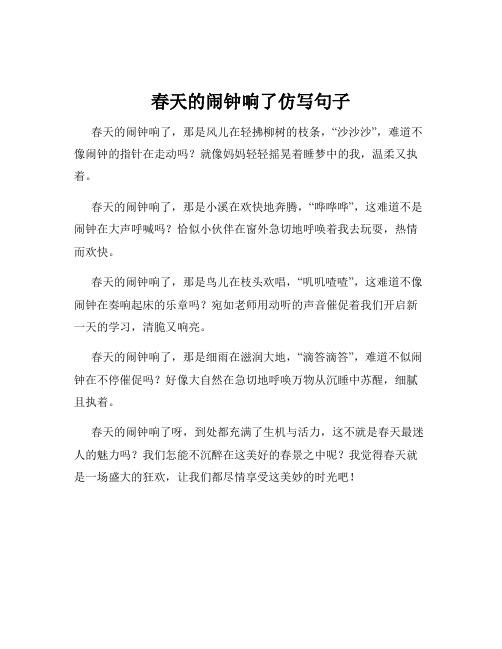 春天的闹钟响了仿写句子

春天的闹钟响了，那是风儿在轻拂柳树的枝条，“沙沙沙”，难道不像闹钟的指针在走动吗？就像妈妈轻轻摇晃着睡梦中的我，温柔又执着。

春天的闹钟响了，那是小溪在欢快地奔腾，“哗哗哗”，这难道不是闹钟在大声呼喊吗？恰似小伙伴在窗外急切地呼唤着我去玩耍，热情而欢快。

春天的闹钟响了，那是鸟儿在枝头欢唱，“叽叽喳喳”，这难道不像闹钟在奏响起床的乐章吗？宛如老师用动听的声音催促着我们开启新一天的学习，清脆又响亮。

春天的闹钟响了，那是细雨在滋润大地，“滴答滴答”，难道不似闹钟在不停催促吗？好像大自然在急切地呼唤万物从沉睡中苏醒，细腻且执着。

春天的闹钟响了呀，到处都充满了生机与活力，这不就是春天最迷人的魅力吗？我们怎能不沉醉在这美好的春景之中呢？我觉得春天就是一场盛大的狂欢，让我们都尽情享受这美妙的时光吧！